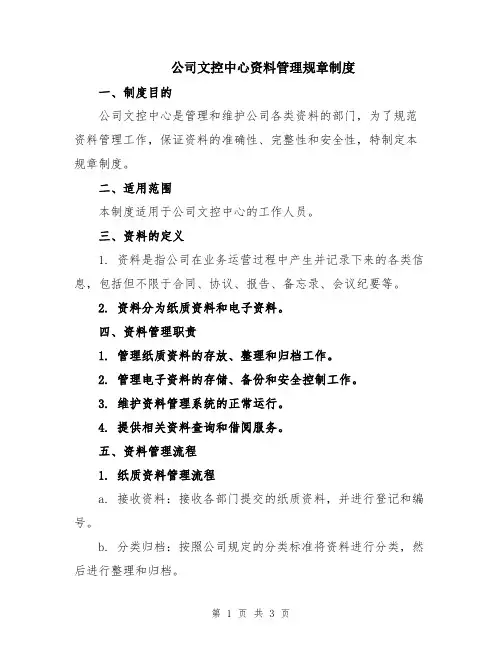 公司文控中心资料管理规章制度

一、制度目的

公司文控中心是管理和维护公司各类资料的部门，为了规范资料管理工作，保证资料的准确性、完整性和安全性，特制定本规章制度。

二、适用范围

本制度适用于公司文控中心的工作人员。

三、资料的定义

1. 资料是指公司在业务运营过程中产生并记录下来的各类信息，包括但不限于合同、协议、报告、备忘录、会议纪要等。

2. 资料分为纸质资料和电子资料。

四、资料管理职责

1. 管理纸质资料的存放、整理和归档工作。

2. 管理电子资料的存储、备份和安全控制工作。

3. 维护资料管理系统的正常运行。

4. 提供相关资料查询和借阅服务。

五、资料管理流程

1. 纸质资料管理流程

a. 接收资料：接收各部门提交的纸质资料，并进行登记和编号。

b. 分类归档：按照公司规定的分类标准将资料进行分类，然后进行整理和归档。

第 1 页 共 3 页